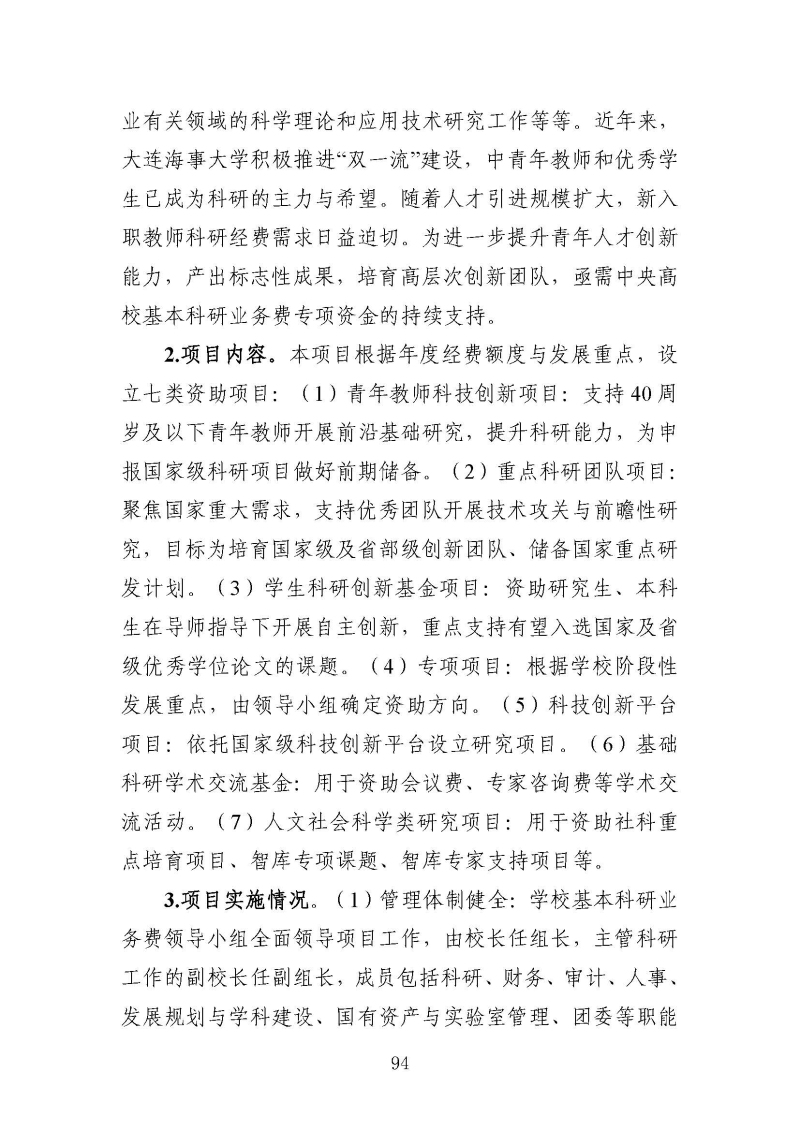 业有关领域的科学理论和应用技术研究工作等等。近年来，大连海事大学积极推进“双一流”建设，中青年教师和优秀学生已成为科研的主力与希望。随着人才引进规模扩大，新入职教师科研经费需求日益迫切。为进一步提升青年人才创新能力，产出标志性成果，培育高层次创新团队，亟需中央高校基本科研业务费专项资金的持续支持。

2.项目内容。本项目根据年度经费额度与发展重点，设立七类资助项目：（1）青年教师科技创新项目：支持40周岁及以下青年教师开展前沿基础研究，提升科研能力，为申报国家级科研项目做好前期储备。（2）重点科研团队项目：聚焦国家重大需求，支持优秀团队开展技术攻关与前瞻性研究，目标为培育国家级及省部级创新团队、储备国家重点研发计划。（3）学生科研创新基金项目：资助研究生、本科生在导师指导下开展自主创新，重点支持有望入选国家及省级优秀学位论文的课题。（4）专项项目：根据学校阶段性发展重点，由领导小组确定资助方向。（5）科技创新平台项目：依托国家级科技创新平台设立研究项目。（6）基础科研学术交流基金：用于资助会议费、专家咨询费等学术交流活动。（7）人文社会科学类研究项目：用于资助社科重点培育项目、智库专项课题、智库专家支持项目等。

3.项目实施情况。（1）管理体制健全：学校基本科研业务费领导小组全面领导项目工作，由校长任组长，主管科研工作的副校长任副组长，成员包括科研、财务、审计、人事、发展规划与学科建设、国有资产与实验室管理、团委等职能

94